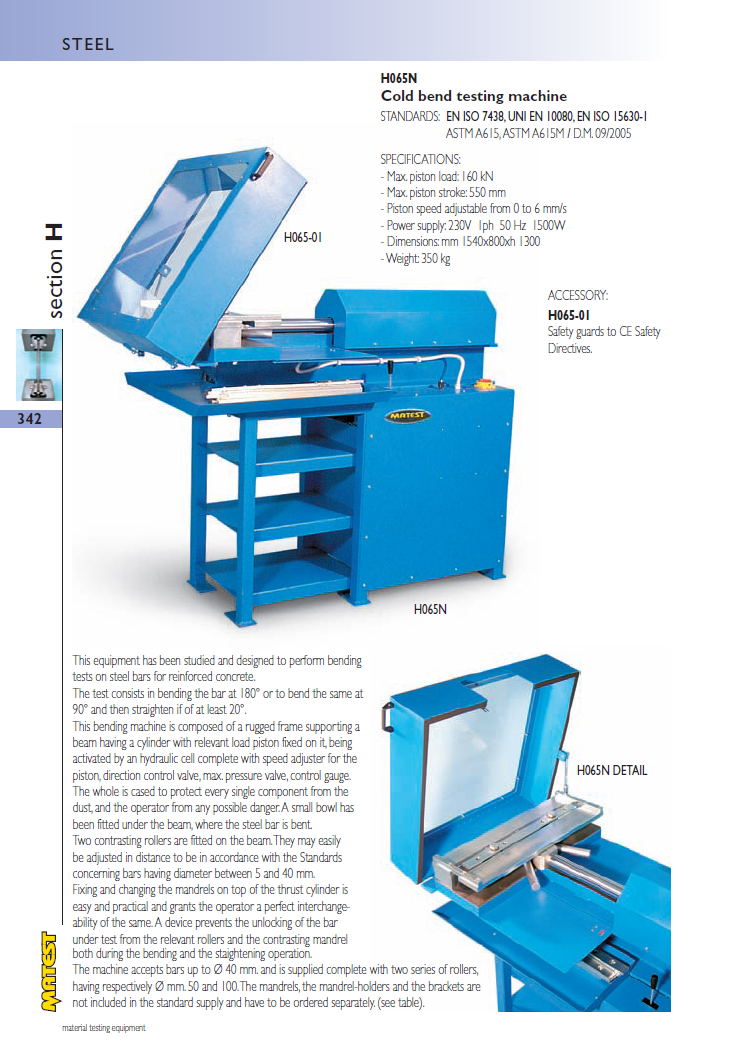 STEEL

section H

342

H065N
Cold bend testing machine

STANDARDS: EN ISO 7438, UNI EN 10080, EN ISO 15630-1
ASTM A615, ASTM A615M / D.M. 09/2005

SPECIFICATIONS:
- Max. piston load: 160 kN
- Max. piston stroke: 550 mm
- Piston speed adjustable from 0 to 6 mm/s
- Power supply: 230V 1ph 50 Hz 1500W
- Dimensions: mm 1540x800xh 1300
- Weight: 350 kg

H065-01

ACCESSORY:
H065-01
Safety guards to CE Safety Directives.

MATEST

H065N

This equipment has been studied and designed to perform bending tests on steel bars for reinforced concrete.
The test consists in bending the bar at 180° or to bend the same at 90° and then straighten if of at least 20°.
This bending machine is composed of a rugged frame supporting a beam having a cylinder with relevant load piston fixed on it, being activated by an hydraulic cell complete with speed adjuster for the piston, direction control valve, max. pressure valve, control gauge. The whole is cased to protect every single component from the dust, and the operator from any possible danger. A small bowl has been fitted under the beam, where the steel bar is bent.
Two contrasting rollers are fitted on the beam. They may easily be adjusted in distance to be in accordance with the Standards concerning bars having diameter between 5 and 40 mm.
Fixing and changing the mandrels on top of the thrust cylinder is easy and practical and grants the operator a perfect interchangeability of the same. A device prevents the unlocking of the bar under test from the relevant rollers and the contrasting mandrel both during the bending and the staightening operation.
The machine accepts bars up to Ø 40 mm. and is supplied complete with two series of rollers, having respectively Ø mm. 50 and 100. The mandrels, the mandrel-holders and the brackets are not included in the standard supply and have to be ordered separately. (see table).

H065N DETAIL

MATEST

material testing equipment